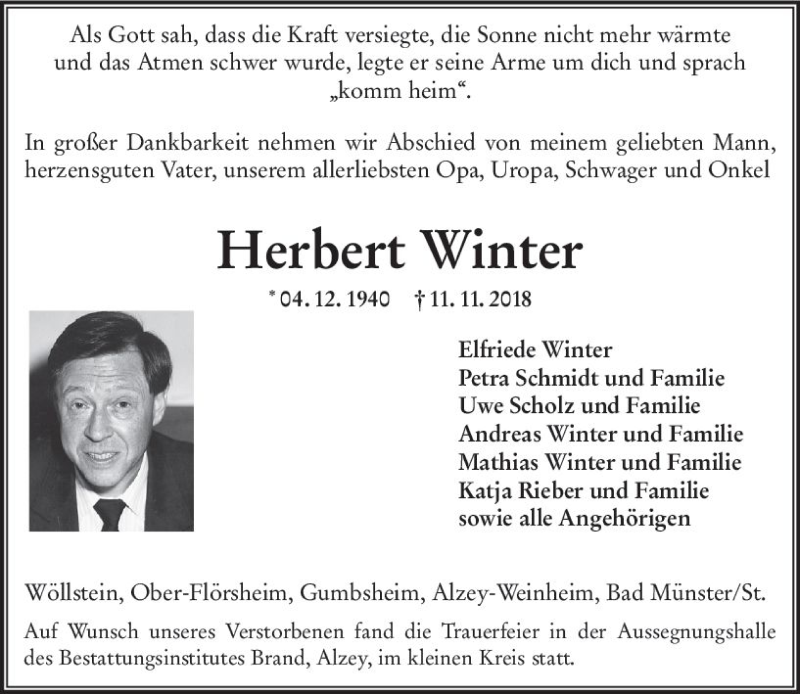 Als Gott sah, dass die Kraft versiegte, die Sonne nicht mehr wärmte und das Atmen schwer wurde, legte er seine Arme um dich und sprach „komm heim“.

In großer Dankbarkeit nehmen wir Abschied von meinem geliebten Mann, herzensguten Vater, unserem allerliebsten Opa, Uropa, Schwager und Onkel

Herbert Winter

* 04. 12. 1940 † 11. 11. 2018

Elfriede Winter
Petra Schmidt und Familie
Uwe Scholz und Familie
Andreas Winter und Familie
Mathias Winter und Familie
Katja Rieber und Familie
sowie alle Angehörigen

Wöllstein, Ober-Flörsheim, Gumbsheim, Alzey-Weinheim, Bad Münster/St.

Auf Wunsch unseres Verstorbenen fand die Trauerfeier in der Aussegnungshalle des Bestattungsinstitutes Brand, Alzey, im kleinen Kreis statt.